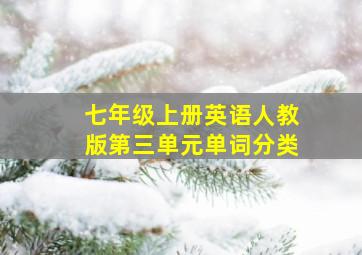 七年级上册英语人教版第三单元单词分类